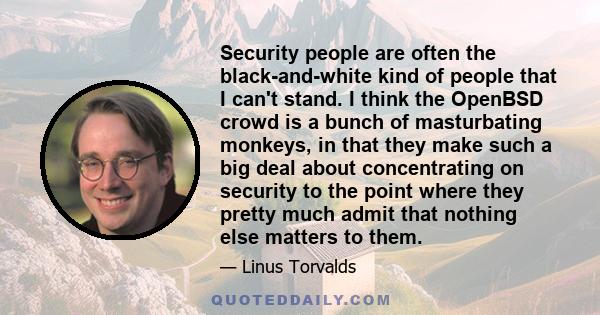 Security people are often the black-and-white kind of people that I can't stand. I think the OpenBSD crowd is a bunch of masturbating monkeys, in that they make such a big deal about concentrating on security to the point where they pretty much admit that nothing else matters to them.

— Linus Torvalds

QUOTEDDAILY.COM